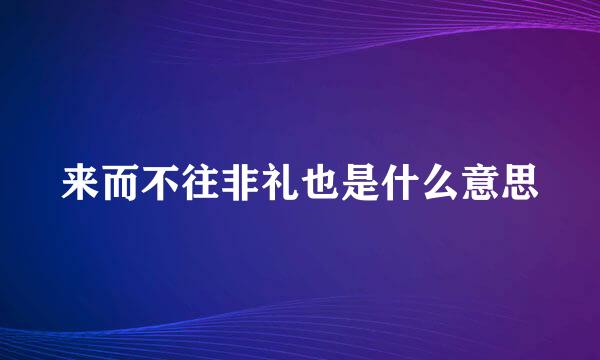 来而不往非礼也是什么意思